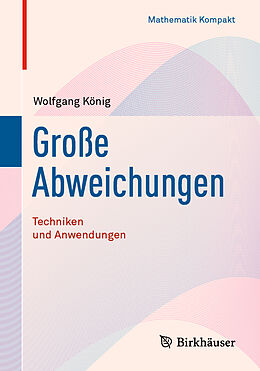 Mathematik Kompakt

Wolfgang König

Große Abweichungen

Techniken und Anwendungen

Birkhäuser